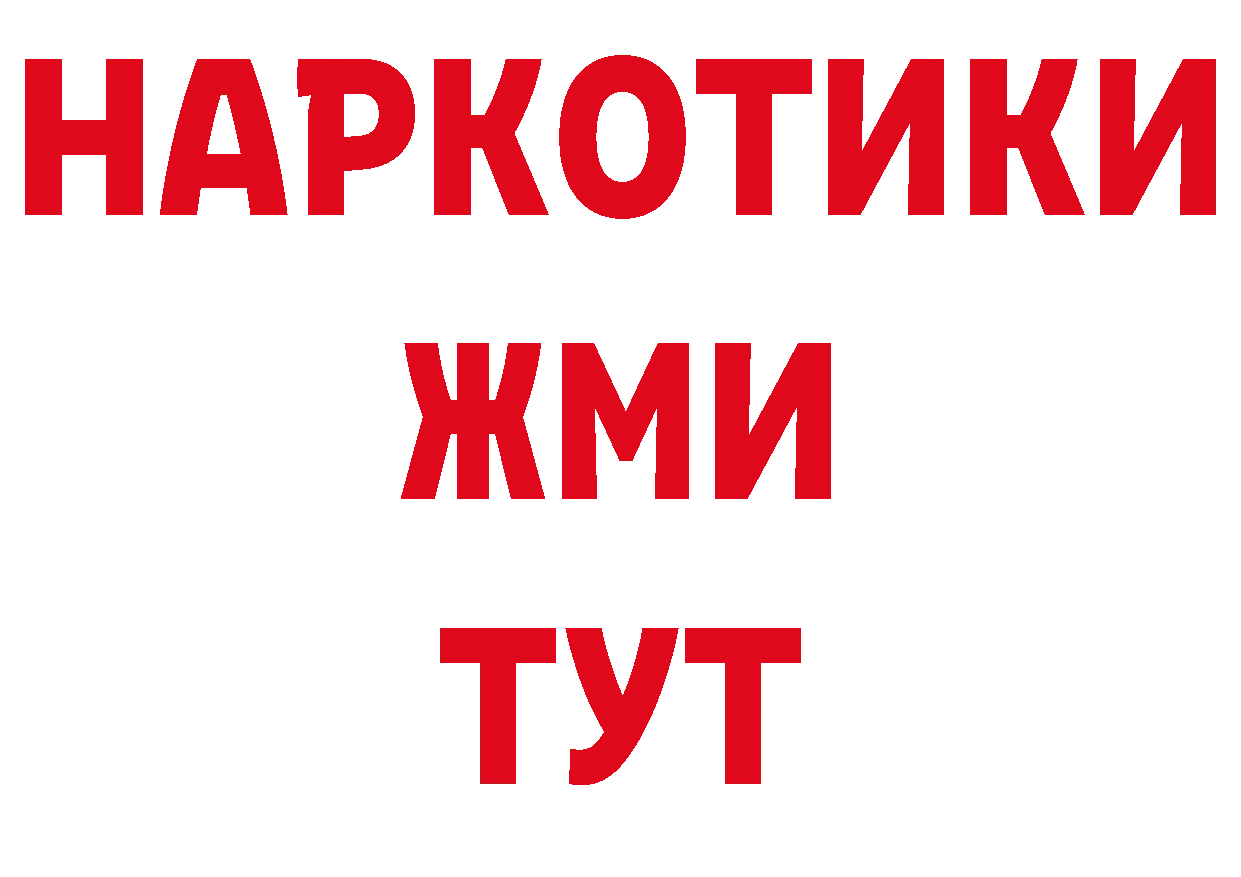 НАРКОТИКИ
ЖМИ
ТУТ